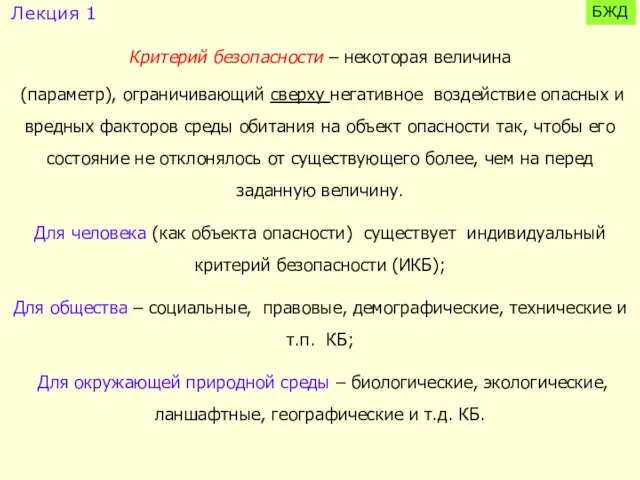 Лекция 1

БЖД

Критерий безопасности – некоторая величина (параметр), ограничивающий сверху негативное воздействие опасных и вредных факторов среды обитания на объект опасности так, чтобы его состояние не отклонялось от существующего более, чем на перед заданную величину.

Для человека (как объекта опасности) существует индивидуальный критерий безопасности (ИКБ);

Для общества – социальные, правовые, демографические, технические и т.п. КБ;

Для окружающей природной среды – биологические, экологические, ланшафтные, географические и т.д. КБ.